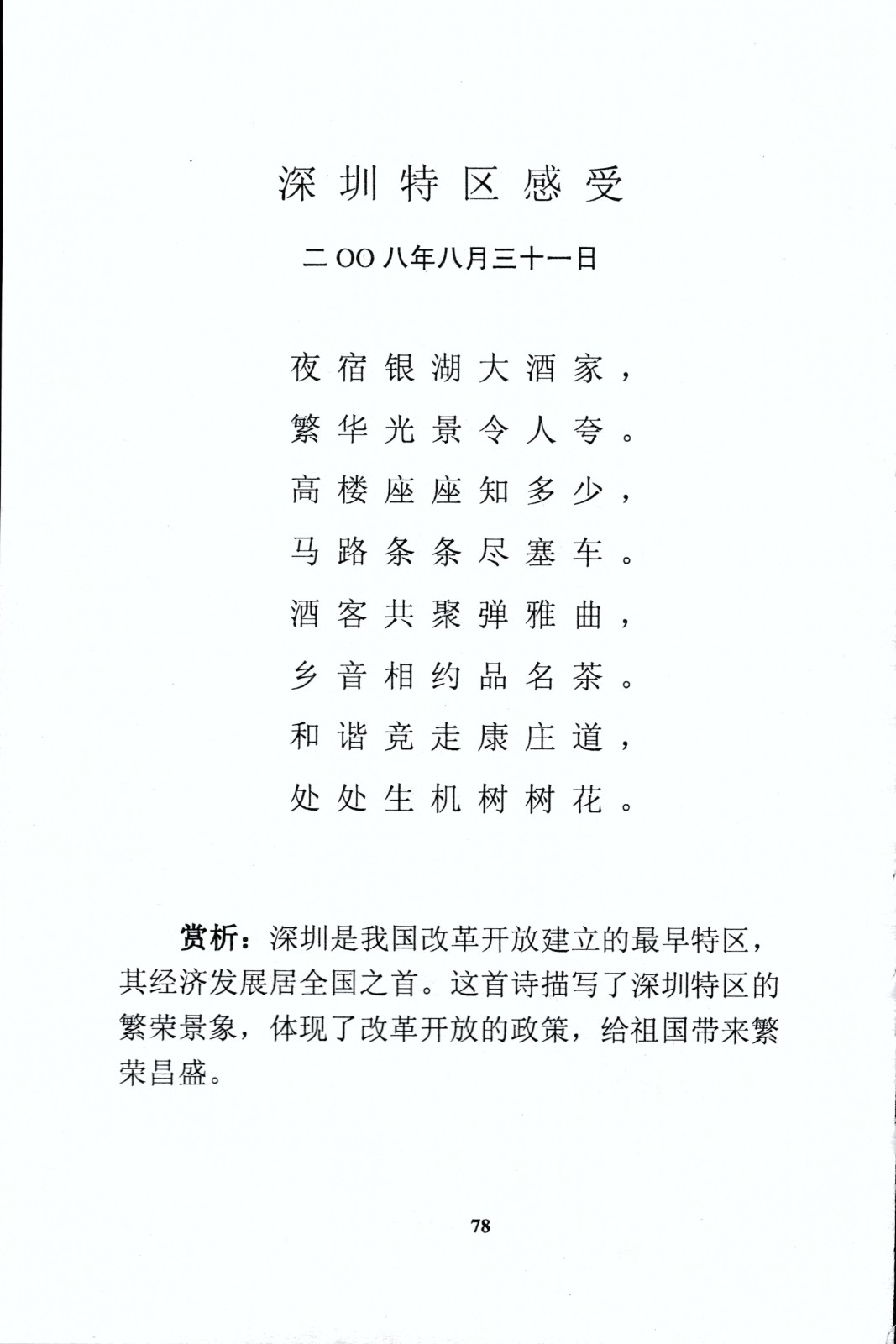 深圳特区感受

二OO八年八月三十一日

夜宿银湖大酒家，
繁华光景令人夸。
高楼座座知多少，
马路条条尽塞车。
酒客共聚弹雅曲，
乡音相约品名茶。
和谐竞走康庄道，
处处生机树树花。

赏析：深圳是我国改革开放建立的最早特区，其经济发展居全国之首。这首诗描写了深圳特区的繁荣景象，体现了改革开放的政策，给祖国带来繁荣昌盛。

78